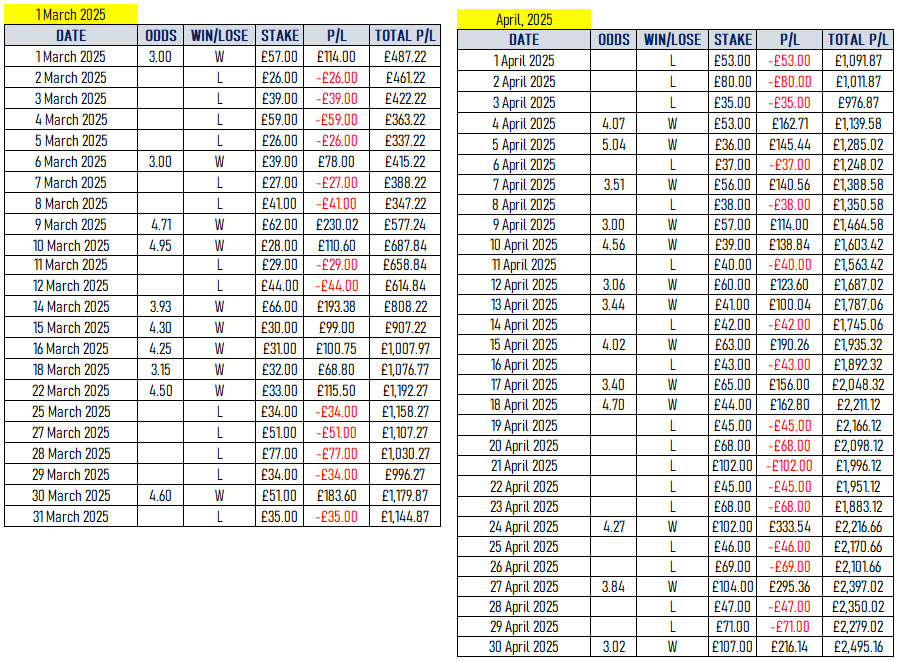 1 March 2025

| DATE | ODDS | WIN/LOSE | STAKE | P/L | TOTAL P/L |
|---|---|---|---|---|---|
| 1 March 2025 | 3.00 | W | £57.00 | £114.00 | £487.22 |
| 2 March 2025 | | L | £26.00 | -£26.00 | £461.22 |
| 3 March 2025 | | L | £39.00 | -£39.00 | £422.22 |
| 4 March 2025 | | L | £59.00 | -£59.00 | £363.22 |
| 5 March 2025 | | L | £26.00 | -£26.00 | £337.22 |
| 6 March 2025 | 3.00 | W | £39.00 | £78.00 | £415.22 |
| 7 March 2025 | | L | £27.00 | -£27.00 | £388.22 |
| 8 March 2025 | | L | £41.00 | -£41.00 | £347.22 |
| 9 March 2025 | 4.71 | W | £62.00 | £230.02 | £577.24 |
| 10 March 2025 | 4.95 | W | £28.00 | £110.60 | £687.84 |
| 11 March 2025 | | L | £29.00 | -£29.00 | £658.84 |
| 12 March 2025 | | L | £44.00 | -£44.00 | £614.84 |
| 14 March 2025 | 3.93 | W | £66.00 | £193.38 | £808.22 |
| 15 March 2025 | 4.30 | W | £30.00 | £99.00 | £907.22 |
| 16 March 2025 | 4.25 | W | £31.00 | £100.75 | £1,007.97 |
| 18 March 2025 | 3.15 | W | £32.00 | £68.80 | £1,076.77 |
| 22 March 2025 | 4.50 | W | £33.00 | £115.50 | £1,192.27 |
| 25 March 2025 | | L | £34.00 | -£34.00 | £1,158.27 |
| 27 March 2025 | | L | £51.00 | -£51.00 | £1,107.27 |
| 28 March 2025 | | L | £77.00 | -£77.00 | £1,030.27 |
| 29 March 2025 | | L | £34.00 | -£34.00 | £996.27 |
| 30 March 2025 | 4.60 | W | £51.00 | £183.60 | £1,179.87 |
| 31 March 2025 | | L | £35.00 | -£35.00 | £1,144.87 |

April, 2025

| DATE | ODDS | WIN/LOSE | STAKE | P/L | TOTAL P/L |
|---|---|---|---|---|---|
| 1 April 2025 | | L | £53.00 | -£53.00 | £1,091.87 |
| 2 April 2025 | | L | £80.00 | -£80.00 | £1,011.87 |
| 3 April 2025 | | L | £35.00 | -£35.00 | £976.87 |
| 4 April 2025 | 4.07 | W | £53.00 | £162.71 | £1,139.58 |
| 5 April 2025 | 5.04 | W | £36.00 | £145.44 | £1,285.02 |
| 6 April 2025 | | L | £37.00 | -£37.00 | £1,248.02 |
| 7 April 2025 | 3.51 | W | £56.00 | £140.56 | £1,388.58 |
| 8 April 2025 | | L | £38.00 | -£38.00 | £1,350.58 |
| 9 April 2025 | 3.00 | W | £57.00 | £114.00 | £1,464.58 |
| 10 April 2025 | 4.56 | W | £39.00 | £138.84 | £1,603.42 |
| 11 April 2025 | | L | £40.00 | -£40.00 | £1,563.42 |
| 12 April 2025 | 3.06 | W | £60.00 | £123.60 | £1,687.02 |
| 13 April 2025 | 3.44 | W | £41.00 | £100.04 | £1,787.06 |
| 14 April 2025 | | L | £42.00 | -£42.00 | £1,745.06 |
| 15 April 2025 | 4.02 | W | £63.00 | £190.26 | £1,935.32 |
| 16 April 2025 | | L | £43.00 | -£43.00 | £1,892.32 |
| 17 April 2025 | 3.40 | W | £65.00 | £156.00 | £2,048.32 |
| 18 April 2025 | 4.70 | W | £44.00 | £162.80 | £2,211.12 |
| 19 April 2025 | | L | £45.00 | -£45.00 | £2,166.12 |
| 20 April 2025 | | L | £68.00 | -£68.00 | £2,098.12 |
| 21 April 2025 | | L | £102.00 | -£102.00 | £1,996.12 |
| 22 April 2025 | | L | £45.00 | -£45.00 | £1,951.12 |
| 23 April 2025 | | L | £68.00 | -£68.00 | £1,883.12 |
| 24 April 2025 | 4.27 | W | £102.00 | £333.54 | £2,216.66 |
| 25 April 2025 | | L | £46.00 | -£46.00 | £2,170.66 |
| 26 April 2025 | | L | £69.00 | -£69.00 | £2,101.66 |
| 27 April 2025 | 3.84 | W | £104.00 | £295.36 | £2,397.02 |
| 28 April 2025 | | L | £47.00 | -£47.00 | £2,350.02 |
| 29 April 2025 | | L | £71.00 | -£71.00 | £2,279.02 |
| 30 April 2025 | 3.02 | W | £107.00 | £216.14 | £2,495.16 |